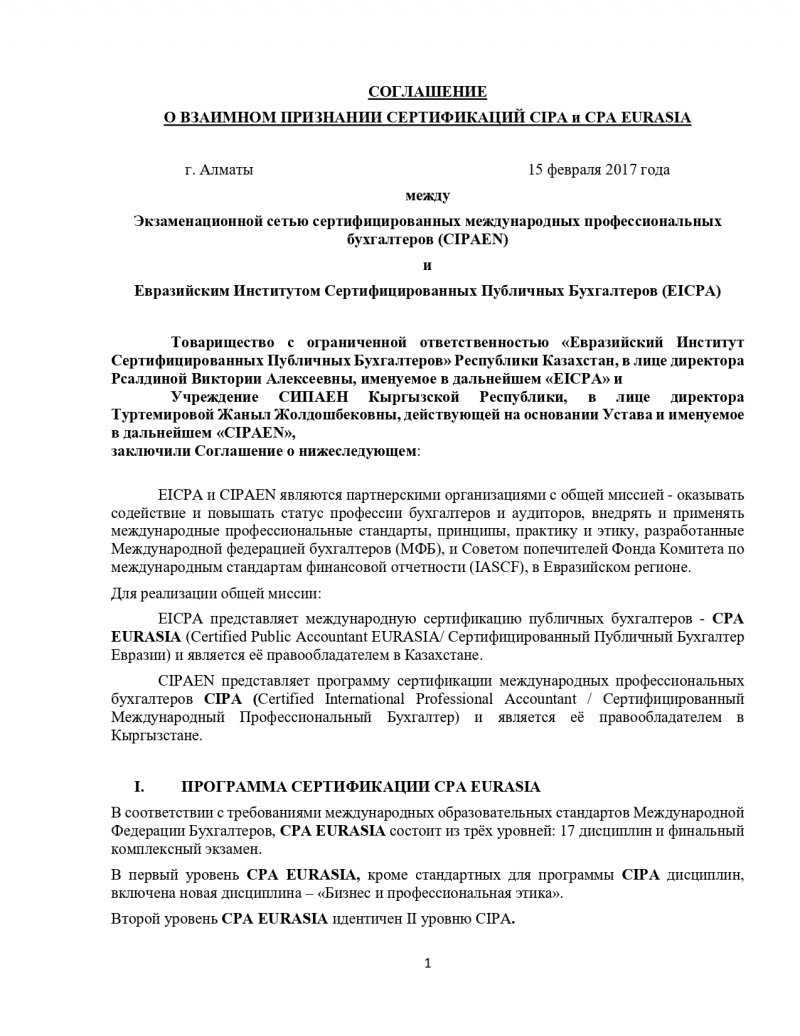 СОГЛАШЕНИЕ
О ВЗАИМНОМ ПРИЗНАНИИ СЕРТИФИКАЦИЙ CIPA и CPA EURASIA

г. Алматы 15 февраля 2017 года

между

Экзаменационной сетью сертифицированных международных профессиональных бухгалтеров (CIPAEN)

и

Евразийским Институтом Сертифицированных Публичных Бухгалтеров (EICPA)

Товарищество с ограниченной ответственностью «Евразийский Институт Сертифицированных Публичных Бухгалтеров» Республики Казахстан, в лице директора Рсалдиной Виктории Алексеевны, именуемое в дальнейшем «EICPA» и

Учреждение СИПАЕН Кыргызской Республики, в лице директора Туртемировой Жаныл Жолдошбековны, действующей на основании Устава и именуемое в дальнейшем «CIPAEN»,

заключили Соглашение о нижеследующем:

EICPA и CIPAEN являются партнерскими организациями с общей миссией - оказывать содействие и повышать статус профессии бухгалтеров и аудиторов, внедрять и применять международные профессиональные стандарты, принципы, практику и этику, разработанные Международной федерацией бухгалтеров (МФБ), и Советом попечителей Фонда Комитета по международным стандартам финансовой отчетности (IASCF), в Евразийском регионе.

Для реализации общей миссии:

EICPA представляет международную сертификацию публичных бухгалтеров - CPA EURASIA (Certified Public Accountant EURASIA/ Сертифицированный Публичный Бухгалтер Евразии) и является её правообладателем в Казахстане.

CIPAEN представляет программу сертификации международных профессиональных бухгалтеров CIPA (Certified International Professional Accountant / Сертифицированный Международный Профессиональный Бухгалтер) и является её правообладателем в Кыргызстане.

I. ПРОГРАММА СЕРТИФИКАЦИИ CPA EURASIA

В соответствии с требованиями международных образовательных стандартов Международной Федерации Бухгалтеров, CPA EURASIA состоит из трёх уровней: 17 дисциплин и финальный комплексный экзамен.

В первый уровень CPA EURASIA, кроме стандартных для программы CIPA дисциплин, включена новая дисциплина – «Бизнес и профессиональная этика».

Второй уровень CPA EURASIA идентичен II уровню CIPA.

1